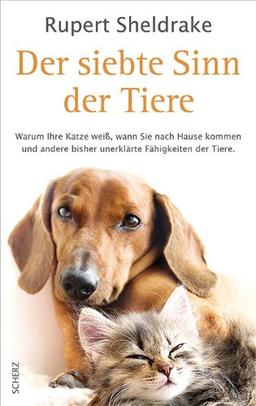 Rupert Sheldrake

Der siebte Sinn der Tiere

Warum Ihre Katze weiß, wann Sie nach Hause kommen und andere bisher unerklärte Fähigkeiten der Tiere.

SCHERZ